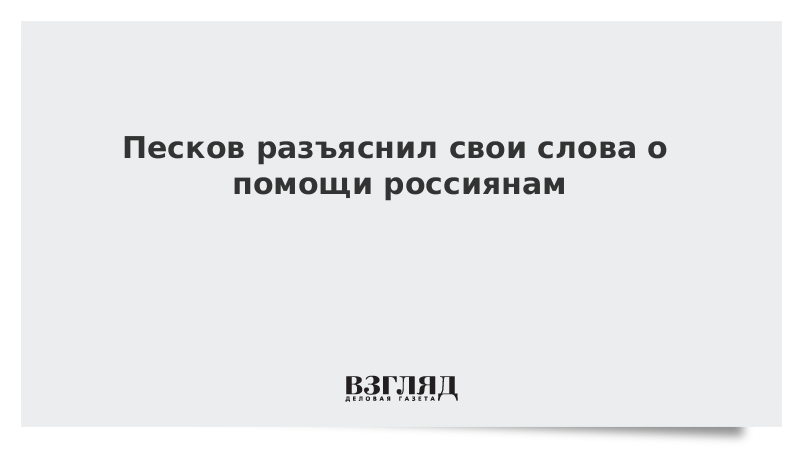 Песков разъяснил свои слова о помощи россиянам

ВЗГЛЯД
ДЕЛОВАЯ ГАЗЕТА